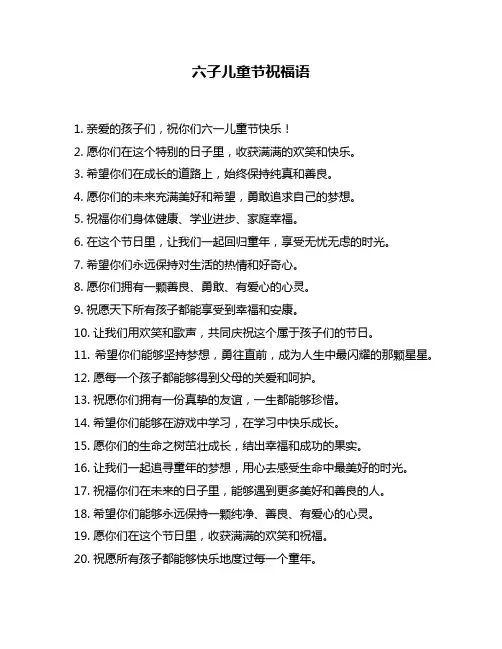 六子儿童节祝福语

1. 亲爱的孩子们，祝你们六一儿童节快乐！

2. 愿你们在这个特别的日子里，收获满满的欢笑和快乐。

3. 希望你们在成长的道路上，始终保持纯真和善良。

4. 愿你们的未来充满美好和希望，勇敢追求自己的梦想。

5. 祝福你们身体健康、学业进步、家庭幸福。

6. 在这个节日里，让我们一起回归童年，享受无忧无虑的时光。

7. 希望你们永远保持对生活的热情和好奇心。

8. 愿你们拥有一颗善良、勇敢、有爱心的心灵。

9. 祝愿天下所有孩子都能享受到幸福和安康。

10. 让我们用欢笑和歌声，共同庆祝这个属于孩子们的节日。

11. 希望你们能够坚持梦想，勇往直前，成为人生中最闪耀的那颗星星。

12. 愿每一个孩子都能够得到父母的关爱和呵护。

13. 祝愿你们拥有一份真挚的友谊，一生都能够珍惜。

14. 希望你们能够在游戏中学习，在学习中快乐成长。

15. 愿你们的生命之树茁壮成长，结出幸福和成功的果实。

16. 让我们一起追寻童年的梦想，用心去感受生命中最美好的时光。

17. 祝福你们在未来的日子里，能够遇到更多美好和善良的人。

18. 希望你们能够永远保持一颗纯净、善良、有爱心的心灵。

19. 愿你们在这个节日里，收获满满的欢笑和祝福。

20. 祝愿所有孩子都能够快乐地度过每一个童年。